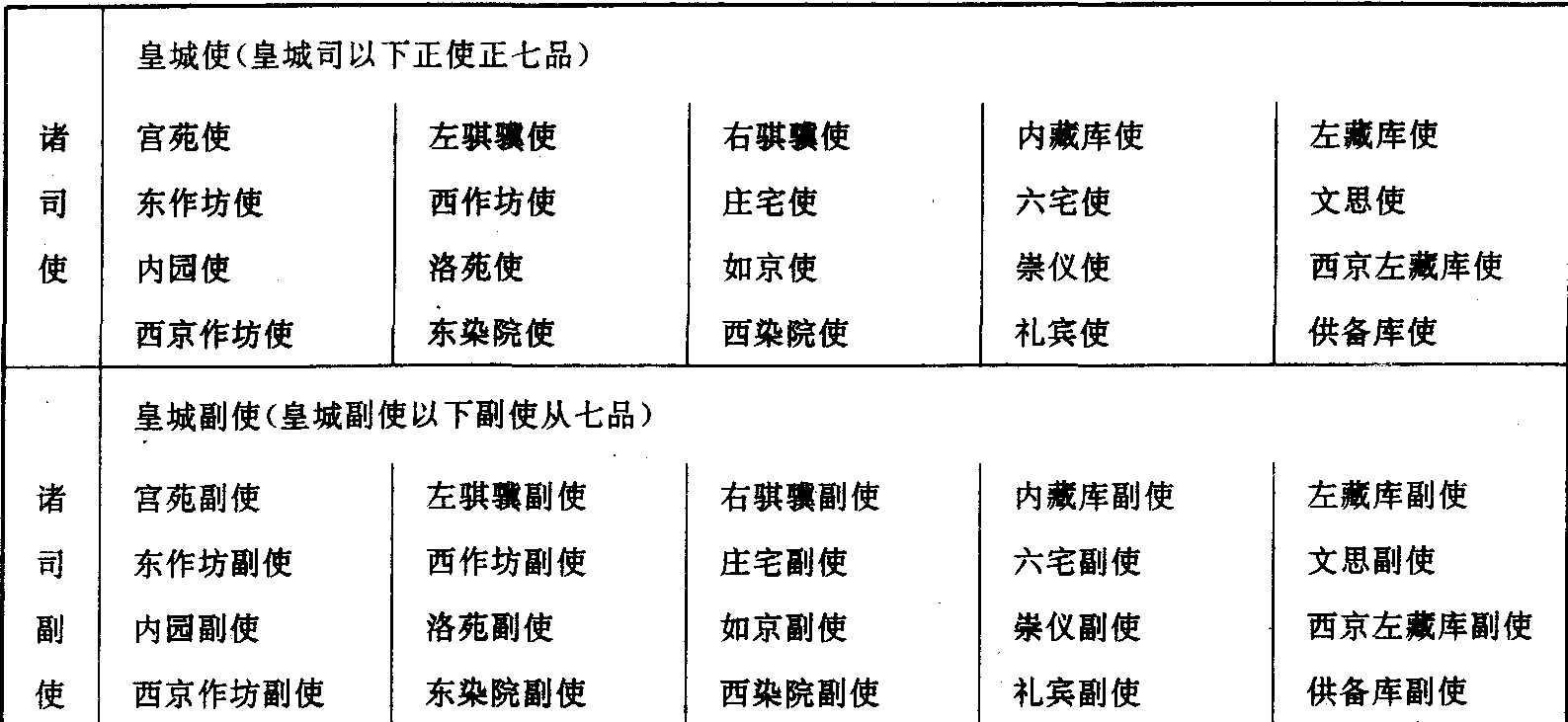 | 诸司使 | 皇城使（皇城司以下正使正七品） |  |  |  |  |
|---|---|---|---|---|---|
|  | 宫苑使 | 左骐骥使 | 右骐骥使 | 内藏库使 | 左藏库使 |
|  | 东作坊使 | 西作坊使 | 庄宅使 | 六宅使 | 文思使 |
|  | 内园使 | 洛苑使 | 如京使 | 崇仪使 | 西京左藏库使 |
|  | 西京作坊使 | 东染院使 | 西染院使 | 礼宾使 | 供备库使 |
| 诸司副使 | 皇城副使（皇城副使以下副使从七品） |  |  |  |  |
|  | 宫苑副使 | 左骐骥副使 | 右骐骥副使 | 内藏库副使 | 左藏库副使 |
|  | 东作坊副使 | 西作坊副使 | 庄宅副使 | 六宅副使 | 文思副使 |
|  | 内园副使 | 洛苑副使 | 如京副使 | 崇仪副使 | 西京左藏库副使 |
|  | 西京作坊副使 | 东染院副使 | 西染院副使 | 礼宾副使 | 供备库副使 |